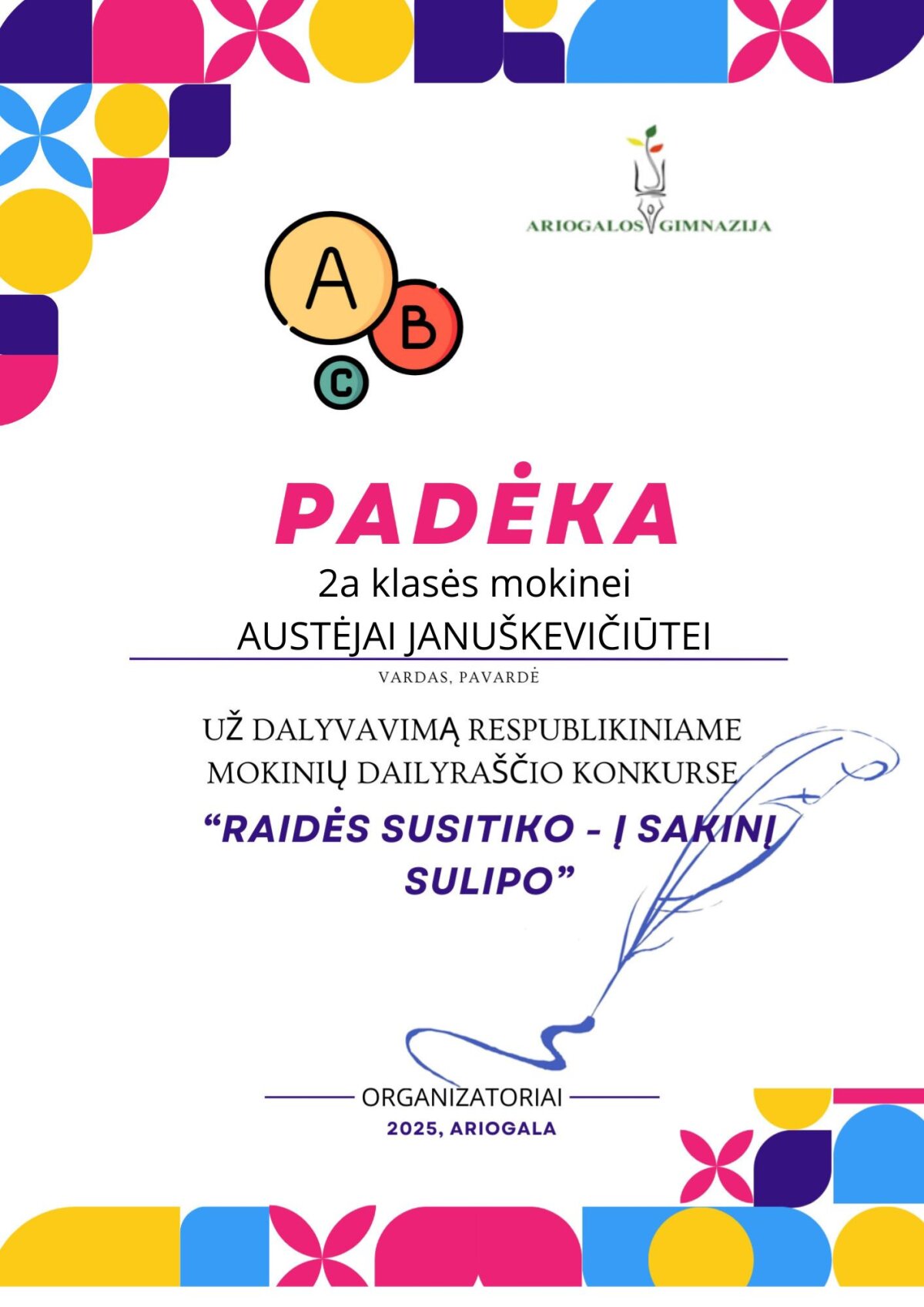 ARIOGALOS GIMNAZIJA

A
B
C

PADĖKA

2a klasės mokinei

AUSTĖJAI JANUŠKEVIČIŪTEI

VARDAS, PAVARDĖ

UŽ DALYVAVIMĄ RESPUBLIKINIAME MOKINIŲ DAILYRAŠČIO KONKURSE

“RAIDĖS SUSITIKO - Į SAKINĮ SULIPO”

ORGANIZATORIAI

2025, ARIOGALA